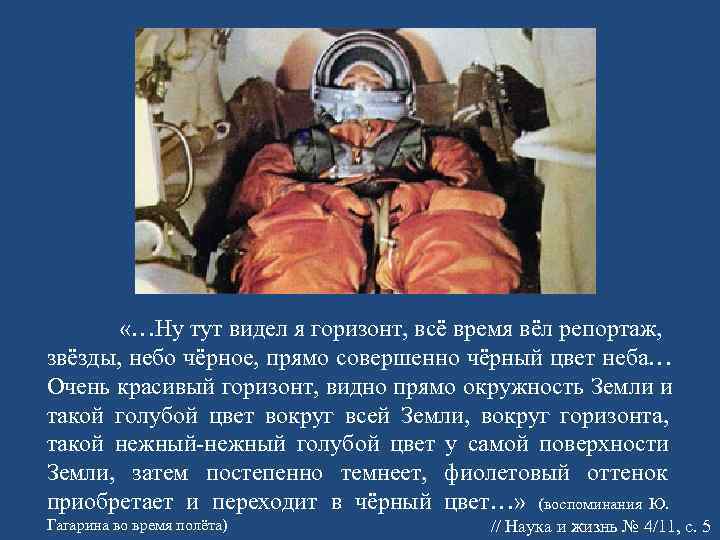 «…Ну тут видел я горизонт, всё время вёл репортаж, звёзды, небо чёрное, прямо совершенно чёрный цвет неба… Очень красивый горизонт, видно прямо окружность Земли и такой голубой цвет вокруг всей Земли, вокруг горизонта, такой нежный-нежный голубой цвет у самой поверхности Земли, затем постепенно темнеет, фиолетовый оттенок приобретает и переходит в чёрный цвет…» (воспоминания Ю. Гагарина во время полёта)

// Наука и жизнь № 4/11, с. 5